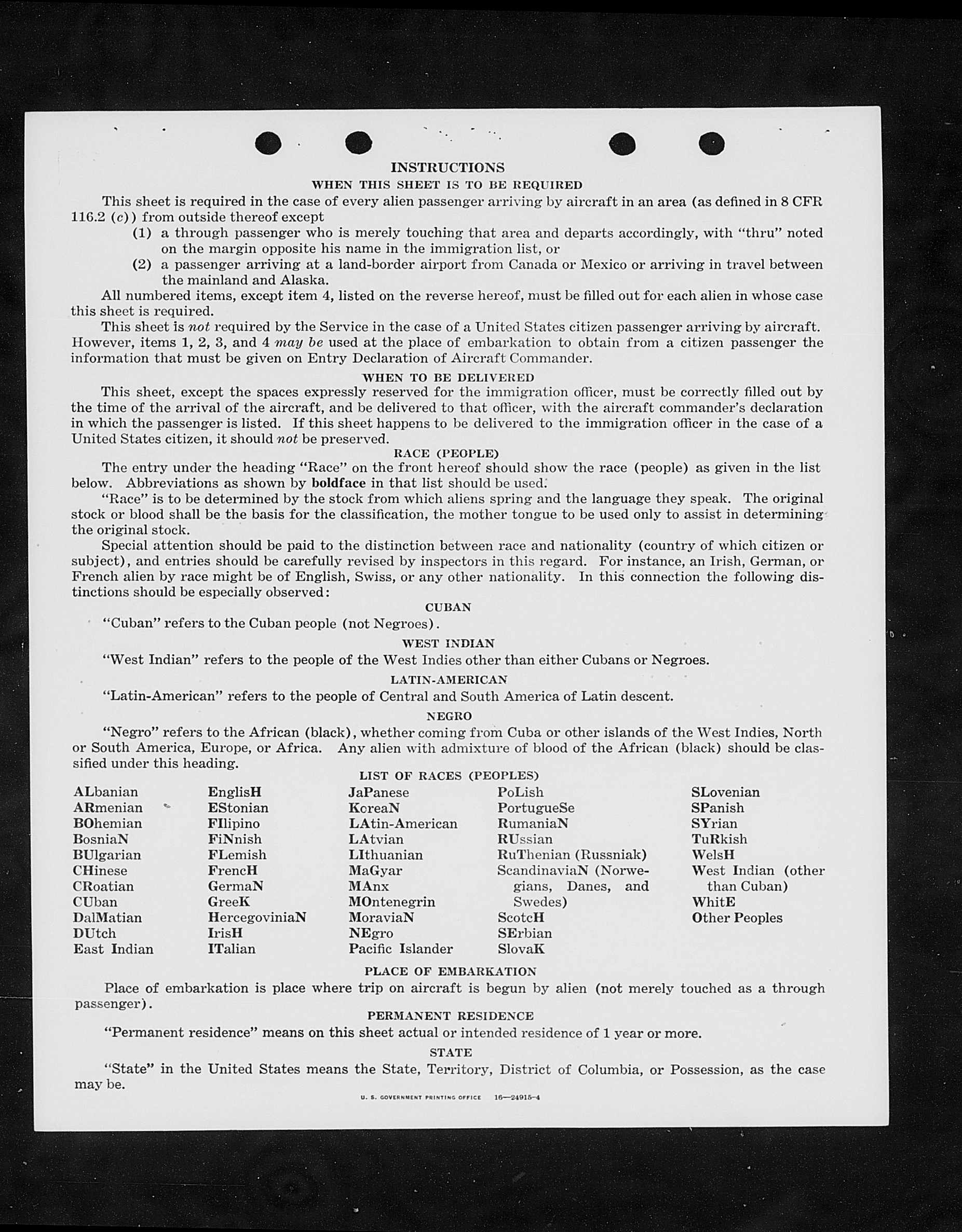 INSTRUCTIONS

WHEN THIS SHEET IS TO BE REQUIRED

This sheet is required in the case of every alien passenger arriving by aircraft in an area (as defined in 8 CFR 116.2 (c)) from outside thereof except

(1) a through passenger who is merely touching that area and departs accordingly, with "thru" noted on the margin opposite his name in the immigration list, or

(2) a passenger arriving at a land-border airport from Canada or Mexico or arriving in travel between the mainland and Alaska.

All numbered items, except item 4, listed on the reverse hereof, must be filled out for each alien in whose case this sheet is required.

This sheet is not required by the Service in the case of a United States citizen passenger arriving by aircraft. However, items 1, 2, 3, and 4 may be used at the place of embarkation to obtain from a citizen passenger the information that must be given on Entry Declaration of Aircraft Commander.

WHEN TO BE DELIVERED

This sheet, except the spaces expressly reserved for the immigration officer, must be correctly filled out by the time of the arrival of the aircraft, and be delivered to that officer, with the aircraft commander's declaration in which the passenger is listed. If this sheet happens to be delivered to the immigration officer in the case of a United States citizen, it should not be preserved.

RACE (PEOPLE)

The entry under the heading "Race" on the front hereof should show the race (people) as given in the list below. Abbreviations as shown by boldface in that list should be used.

"Race" is to be determined by the stock from which aliens spring and the language they speak. The original stock or blood shall be the basis for the classification, the mother tongue to be used only to assist in determining the original stock.

Special attention should be paid to the distinction between race and nationality (country of which citizen or subject), and entries should be carefully revised by inspectors in this regard. For instance, an Irish, German, or French alien by race might be of English, Swiss, or any other nationality. In this connection the following distinctions should be especially observed:

CUBAN

"Cuban" refers to the Cuban people (not Negroes).

WEST INDIAN

"West Indian" refers to the people of the West Indies other than either Cubans or Negroes.

LATIN-AMERICAN

"Latin-American" refers to the people of Central and South America of Latin descent.

NEGRO

"Negro" refers to the African (black), whether coming from Cuba or other islands of the West Indies, North or South America, Europe, or Africa. Any alien with admixture of blood of the African (black) should be classified under this heading.

LIST OF RACES (PEOPLES)

ALbanian
ARmenian
BOhemian
BosniaN
BUlgarian
CHinese
CRoatian
CUban
DalMatian
DUtch
East Indian

EnglisH
EStonian
FIlipino
FiNnish
FLemish
FrencH
GermaN
GreeK
HercegoviniaN
IrisH
ITalian

JaPanese
KoreaN
LAtin-American
LAtvian
LIthuanian
MaGyar
MAnx
MOntenegrin
MoraviaN
NEgro
Pacific Islander

PoLish
PortugueSe
RumaniaN
RUssian
RuThenian (Russniak)
ScandinaviaN (Norwegians, Danes, and Swedes)
ScotcH
SErbian
SlovaK

SLovenian
SPanish
SYrian
TuRkish
WelsH
West Indian (other than Cuban)
WhitE
Other Peoples

PLACE OF EMBARKATION

Place of embarkation is place where trip on aircraft is begun by alien (not merely touched as a through passenger).

PERMANENT RESIDENCE

"Permanent residence" means on this sheet actual or intended residence of 1 year or more.

STATE

"State" in the United States means the State, Territory, District of Columbia, or Possession, as the case may be.

U. S. GOVERNMENT PRINTING OFFICE 16—24915-4